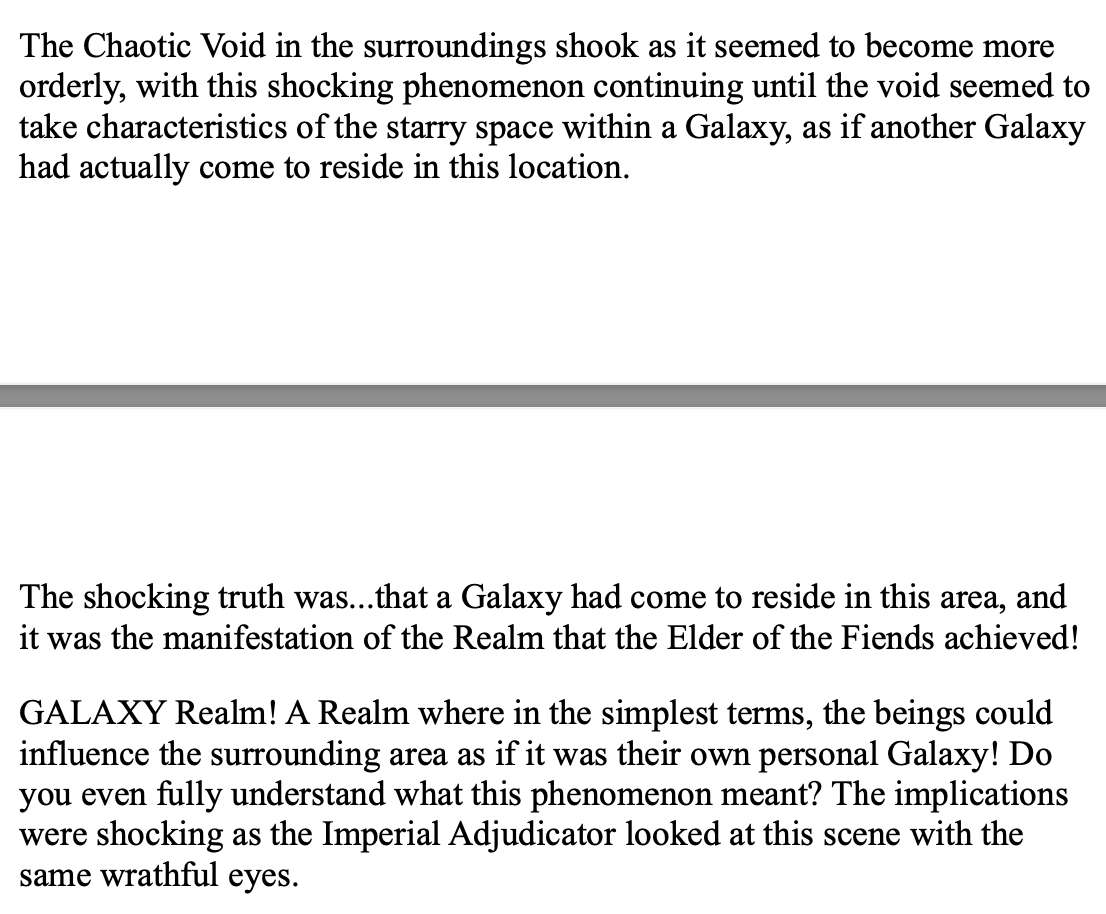 The Chaotic Void in the surroundings shook as it seemed to become more orderly, with this shocking phenomenon continuing until the void seemed to take characteristics of the starry space within a Galaxy, as if another Galaxy had actually come to reside in this location.

The shocking truth was...that a Galaxy had come to reside in this area, and it was the manifestation of the Realm that the Elder of the Fiends achieved!

GALAXY Realm! A Realm where in the simplest terms, the beings could influence the surrounding area as if it was their own personal Galaxy! Do you even fully understand what this phenomenon meant? The implications were shocking as the Imperial Adjudicator looked at this scene with the same wrathful eyes.